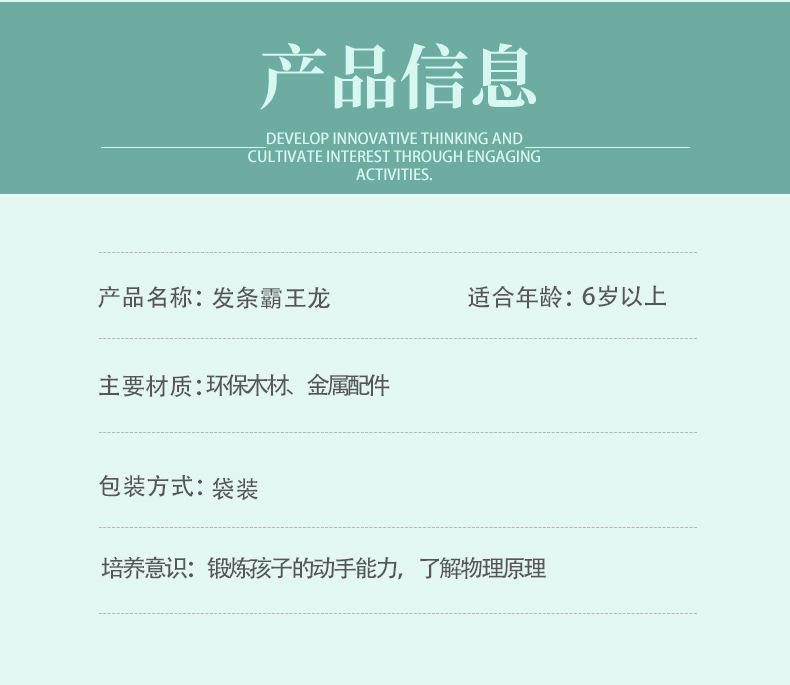 产品信息

DEVELOP INNOVATIVE THINKING AND CULTIVATE INTEREST THROUGH ENGAGING ACTIVITIES.

产品名称：发条霸王龙 适合年龄：6岁以上

主要材质：环保木材、金属配件

包装方式：袋装

培养意识：锻炼孩子的动手能力，了解物理原理